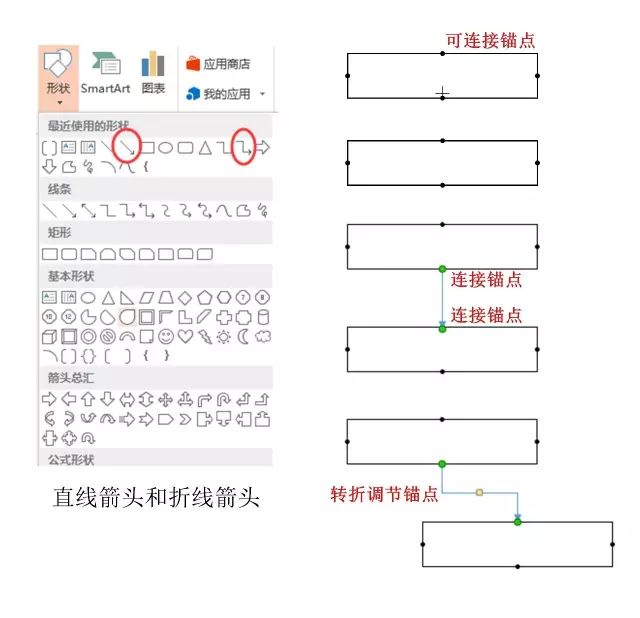 形状
SmartArt
图表
应用商店
我的应用
最近使用的形状
线条
矩形
基本形状
箭头总汇
公式形状
直线箭头和折线箭头

可连接锚点
连接锚点
连接锚点
转折调节锚点